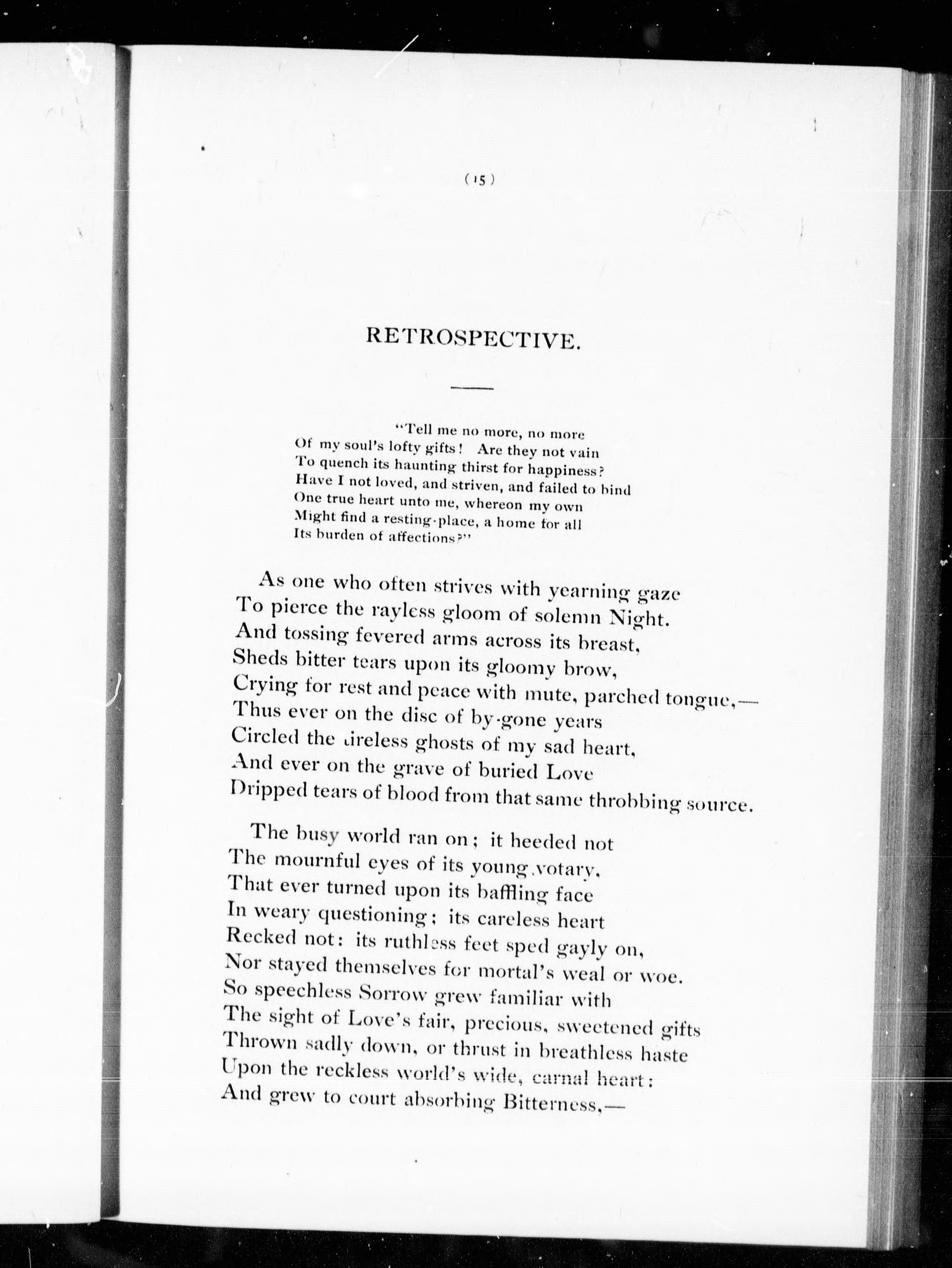 (15)

RETROSPECTIVE.

"Tell me no more, no more
Of my soul's lofty gifts! Are they not vain
To quench its haunting thirst for happiness?
Have I not loved, and striven, and failed to bind
One true heart unto me, whereon my own
Might find a resting-place, a home for all
Its burden of affections?"

As one who often strives with yearning gaze
To pierce the rayless gloom of solemn Night.
And tossing fevered arms across its breast,
Sheds bitter tears upon its gloomy brow,
Crying for rest and peace with mute, parched tongue,—
Thus ever on the disc of by-gone years
Circled the tireless ghosts of my sad heart,
And ever on the grave of buried Love
Dripped tears of blood from that same throbbing source.

The busy world ran on; it heeded not
The mournful eyes of its young votary,
That ever turned upon its baffling face
In weary questioning; its careless heart
Recked not: its ruthless feet sped gayly on,
Nor stayed themselves for mortal's weal or woe.
So speechless Sorrow grew familiar with
The sight of Love's fair, precious, sweetened gifts
Thrown sadly down, or thrust in breathless haste
Upon the reckless world's wide, carnal heart:
And grew to court absorbing Bitterness,—